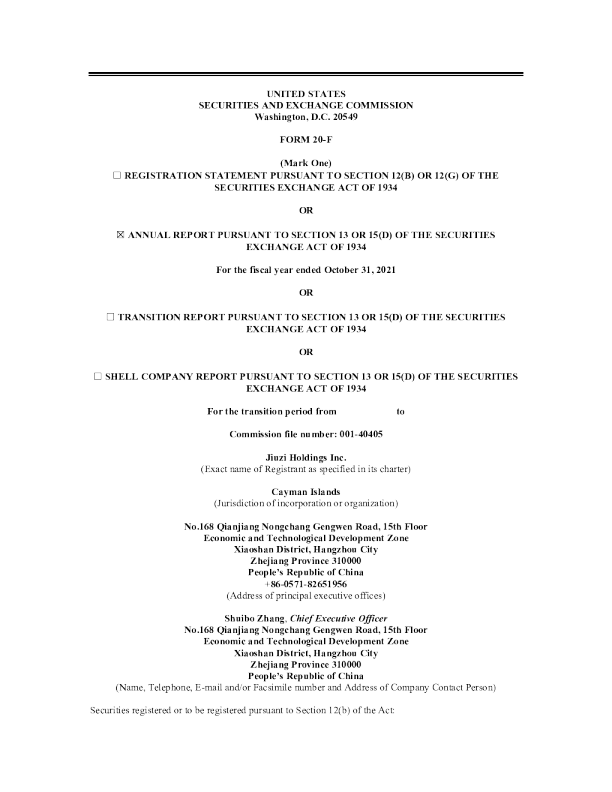 UNITED STATES
SECURITIES AND EXCHANGE COMMISSION
Washington, D.C. 20549

FORM 20-F

(Mark One)
☐ REGISTRATION STATEMENT PURSUANT TO SECTION 12(B) OR 12(G) OF THE SECURITIES EXCHANGE ACT OF 1934

OR

☒ ANNUAL REPORT PURSUANT TO SECTION 13 OR 15(D) OF THE SECURITIES EXCHANGE ACT OF 1934

For the fiscal year ended October 31, 2021

OR

☐ TRANSITION REPORT PURSUANT TO SECTION 13 OR 15(D) OF THE SECURITIES EXCHANGE ACT OF 1934

OR

☐ SHELL COMPANY REPORT PURSUANT TO SECTION 13 OR 15(D) OF THE SECURITIES EXCHANGE ACT OF 1934

For the transition period from to

Commission file number: 001-40405

Jiuzi Holdings Inc.
(Exact name of Registrant as specified in its charter)

Cayman Islands
(Jurisdiction of incorporation or organization)

No.168 Qianjiang Nongchang Gengwen Road, 15th Floor
Economic and Technological Development Zone
Xiaoshan District, Hangzhou City
Zhejiang Province 310000
People's Republic of China
+86-0571-82651956
(Address of principal executive offices)

Shuibo Zhang, Chief Executive Officer
No.168 Qianjiang Nongchang Gengwen Road, 15th Floor
Economic and Technological Development Zone
Xiaoshan District, Hangzhou City
Zhejiang Province 310000
People's Republic of China
(Name, Telephone, E-mail and/or Facsimile number and Address of Company Contact Person)

Securities registered or to be registered pursuant to Section 12(b) of the Act: